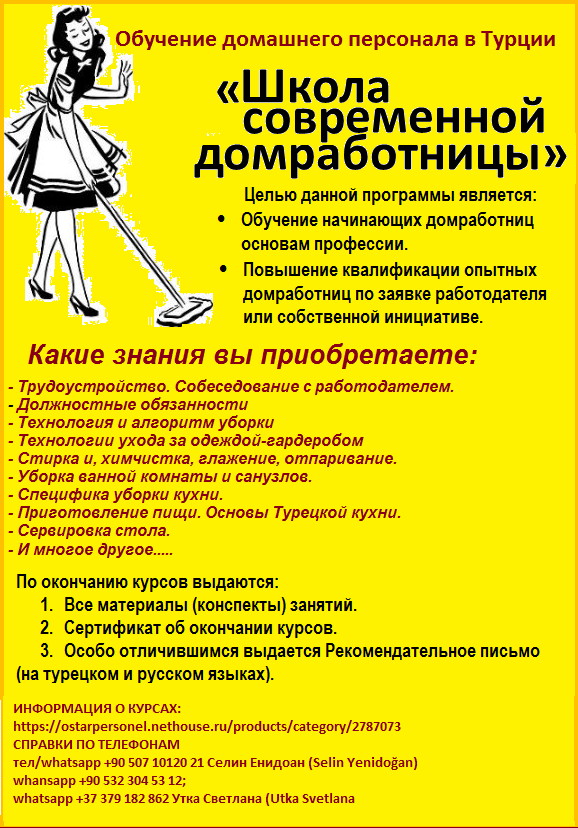 Обучение домашнего персонала в Турции

«Школа современной домработницы»

Целью данной программы является:
• Обучение начинающих домработниц основам профессии.
• Повышение квалификации опытных домработниц по заявке работодателя или собственной инициативе.

Какие знания вы приобретаете:

- Трудоустройство. Собеседование с работодателем.
- Должностные обязанности
- Технология и алгоритм уборки
- Технологии ухода за одеждой-гардеробом
- Стирка и, химчистка, глажение, отпаривание.
- Уборка ванной комнаты и санузлов.
- Специфика уборки кухни.
- Приготовление пищи. Основы Турецкой кухни.
- Сервировка стола.
- И многое другое.....

По окончанию курсов выдаются:
1. Все материалы (конспекты) занятий.
2. Сертификат об окончании курсов.
3. Особо отличившимся выдается Рекомендательное письмо (на турецком и русском языках).

ИНФОРМАЦИЯ О КУРСАХ:
https://ostarpersonel.nethouse.ru/products/category/2787073
СПРАВКИ ПО ТЕЛЕФОНАМ
тел/whatsapp +90 507 10120 21 Селин Енидоан (Selin Yenidoğan)
whansapp +90 532 304 53 12;
whatsapp +37 379 182 862 Утка Светлана (Utka Svetlana